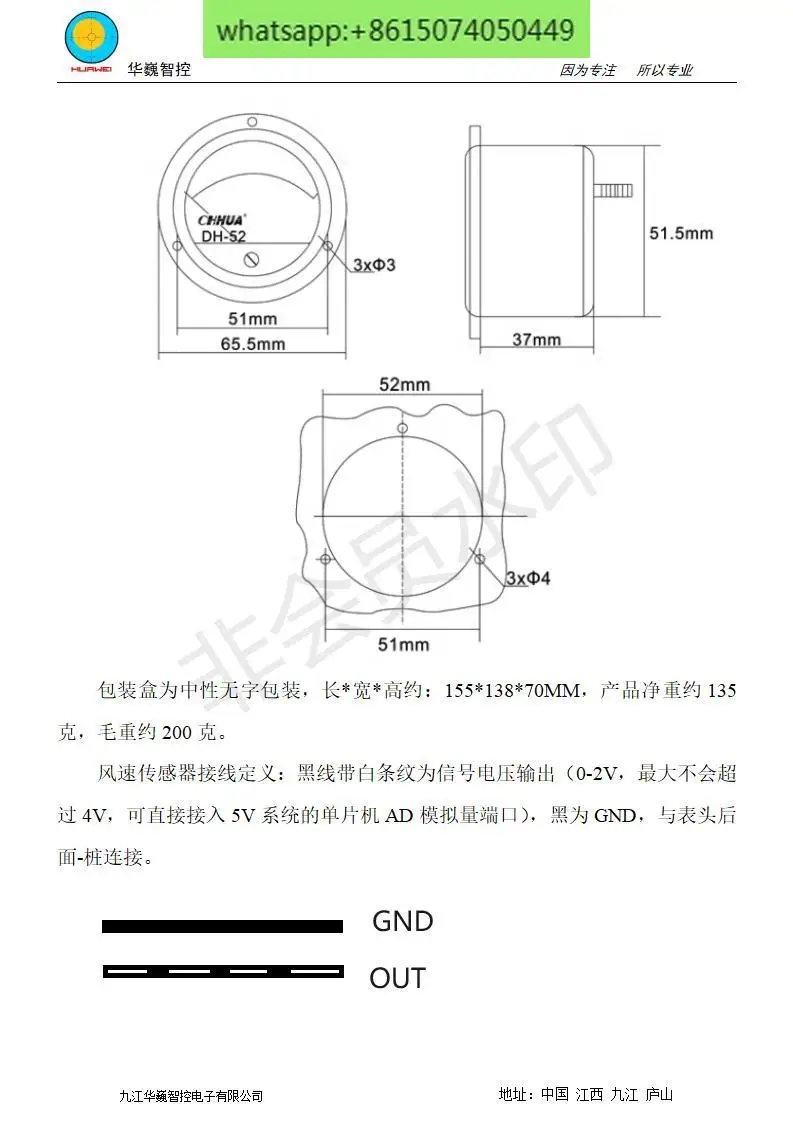 HUAWEI 华巍智控

whatsapp:+8615074050449

因为专注 所以专业

CHHUA
DH-52

3xΦ3

51mm

65.5mm

51.5mm

37mm

52mm

3xΦ4

51mm

非会员水印

包装盒为中性无字包装，长*宽*高约：155*138*70MM，产品净重约 135 克，毛重约 200 克。

风速传感器接线定义：黑线带白条纹为信号电压输出（0-2V，最大不会超过 4V，可直接接入 5V 系统的单片机 AD 模拟量端口），黑为 GND，与表头后面-桩连接。

GND

OUT

九江华巍智控电子有限公司

地址：中国 江西 九江 庐山